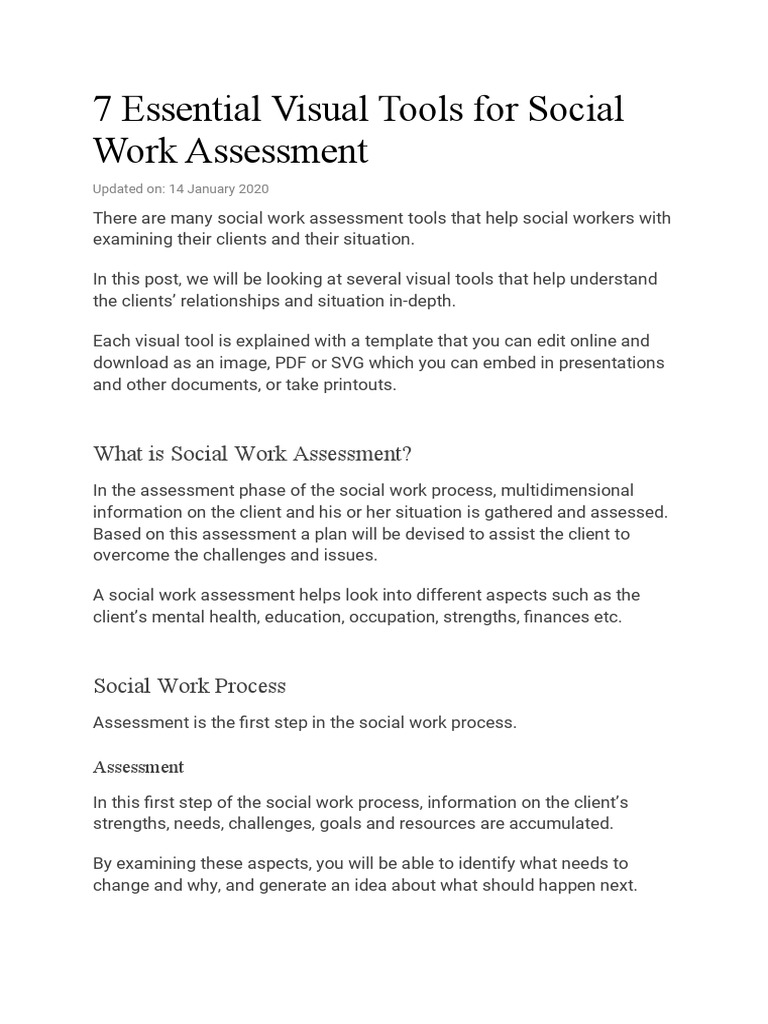 7 Essential Visual Tools for Social Work Assessment

Updated on: 14 January 2020

There are many social work assessment tools that help social workers with examining their clients and their situation.

In this post, we will be looking at several visual tools that help understand the clients' relationships and situation in-depth.

Each visual tool is explained with a template that you can edit online and download as an image, PDF or SVG which you can embed in presentations and other documents, or take printouts.

What is Social Work Assessment?

In the assessment phase of the social work process, multidimensional information on the client and his or her situation is gathered and assessed. Based on this assessment a plan will be devised to assist the client to overcome the challenges and issues.

A social work assessment helps look into different aspects such as the client's mental health, education, occupation, strengths, finances etc.

Social Work Process

Assessment is the first step in the social work process.

Assessment

In this first step of the social work process, information on the client's strengths, needs, challenges, goals and resources are accumulated.

By examining these aspects, you will be able to identify what needs to change and why, and generate an idea about what should happen next.